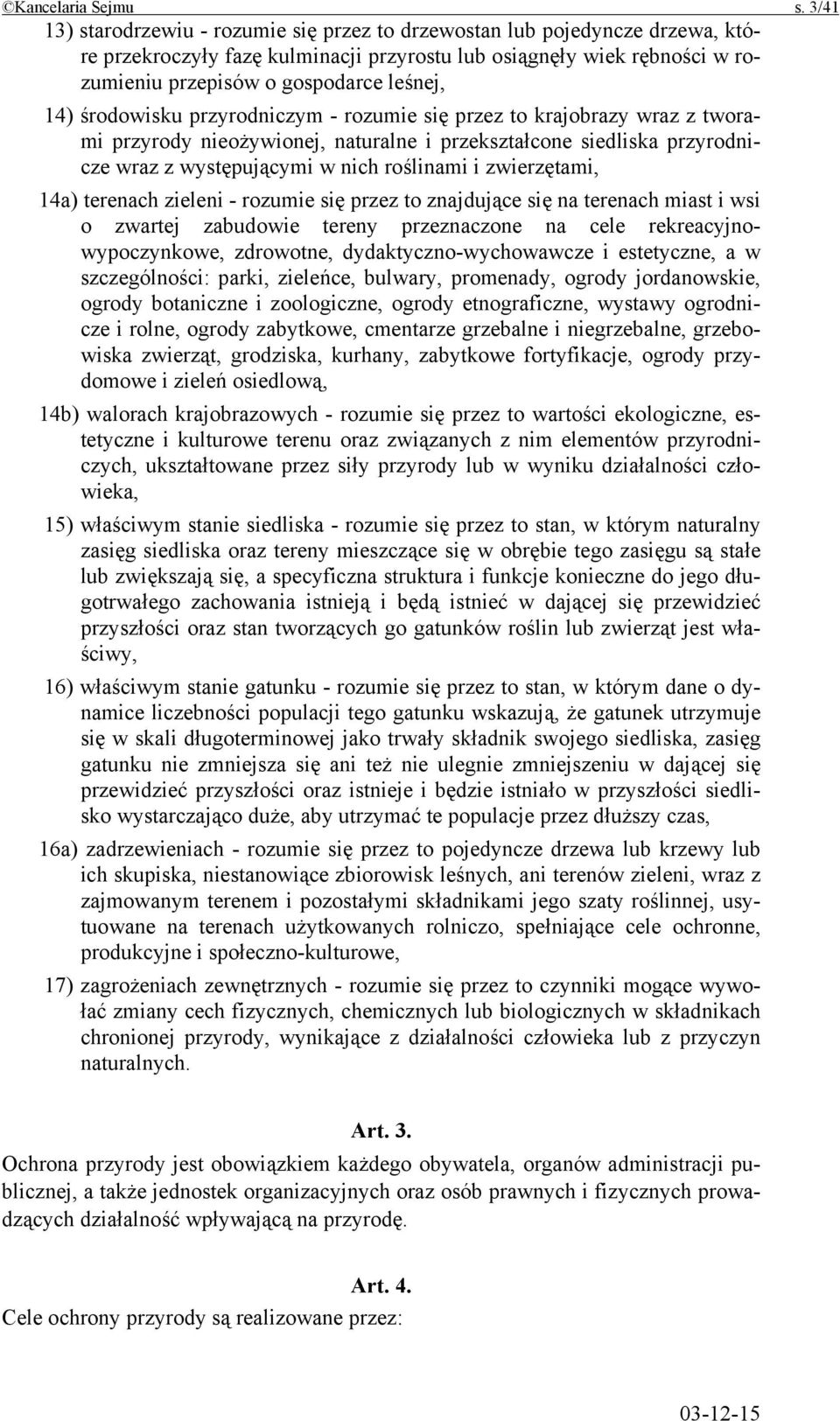 ©Kancelaria Sejmu s. 3/41

13) starodrzewiu - rozumie się przez to drzewostan lub pojedyncze drzewa, które przekroczyły fazę kulminacji przyrostu lub osiągnęły wiek rębności w rozumieniu przepisów o gospodarce leśnej,

14) środowisku przyrodniczym - rozumie się przez to krajobrazy wraz z tworami przyrody nieożywionej, naturalne i przekształcone siedliska przyrodnicze wraz z występującymi w nich roślinami i zwierzętami,

14a) terenach zieleni - rozumie się przez to znajdujące się na terenach miast i wsi o zwartej zabudowie tereny przeznaczone na cele rekreacyjno-wypoczynkowe, zdrowotne, dydaktyczno-wychowawcze i estetyczne, a w szczególności: parki, zieleńce, bulwary, promenady, ogrody jordanowskie, ogrody botaniczne i zoologiczne, ogrody etnograficzne, wystawy ogrodnicze i rolne, ogrody zabytkowe, cmentarze grzebalne i niegrzebalne, grzebowiska zwierząt, grodziska, kurhany, zabytkowe fortyfikacje, ogrody przydomowe i zieleń osiedlową,

14b) walorach krajobrazowych - rozumie się przez to wartości ekologiczne, estetyczne i kulturowe terenu oraz związanych z nim elementów przyrodniczych, ukształtowane przez siły przyrody lub w wyniku działalności człowieka,

15) właściwym stanie siedliska - rozumie się przez to stan, w którym naturalny zasięg siedliska oraz tereny mieszczące się w obrębie tego zasięgu są stałe lub zwiększają się, a specyficzna struktura i funkcje konieczne do jego długotrwałego zachowania istnieją i będą istnieć w dającej się przewidzieć przyszłości oraz stan tworzących go gatunków roślin lub zwierząt jest właściwy,

16) właściwym stanie gatunku - rozumie się przez to stan, w którym dane o dynamice liczebności populacji tego gatunku wskazują, że gatunek utrzymuje się w skali długoterminowej jako trwały składnik swojego siedliska, zasięg gatunku nie zmniejsza się ani też nie ulegnie zmniejszeniu w dającej się przewidzieć przyszłości oraz istnieje i będzie istniało w przyszłości siedlisko wystarczająco duże, aby utrzymać te populacje przez dłuższy czas,

16a) zadrzewieniach - rozumie się przez to pojedyncze drzewa lub krzewy lub ich skupiska, niestanowiące zbiorowisk leśnych, ani terenów zieleni, wraz z zajmowanym terenem i pozostałymi składnikami jego szaty roślinnej, usytuowane na terenach użytkowanych rolniczo, spełniające cele ochronne, produkcyjne i społeczno-kulturowe,

17) zagrożeniach zewnętrznych - rozumie się przez to czynniki mogące wywołać zmiany cech fizycznych, chemicznych lub biologicznych w składnikach chronionej przyrody, wynikające z działalności człowieka lub z przyczyn naturalnych.

Art. 3.

Ochrona przyrody jest obowiązkiem każdego obywatela, organów administracji publicznej, a także jednostek organizacyjnych oraz osób prawnych i fizycznych prowadzących działalność wpływającą na przyrodę.

Art. 4.

Cele ochrony przyrody są realizowane przez:

03-12-15